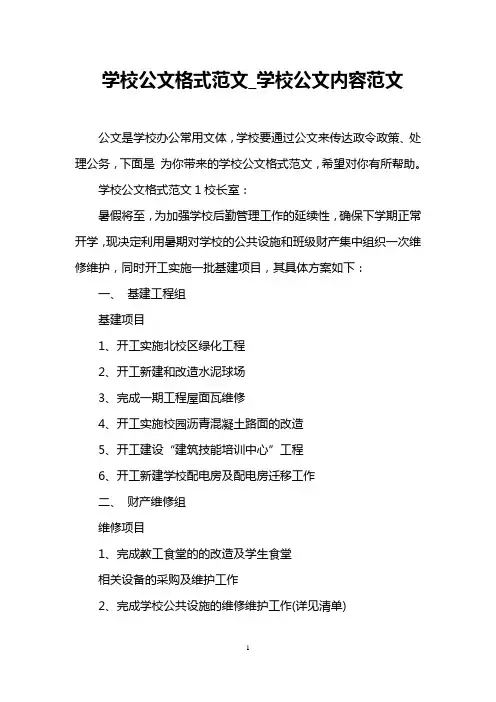 学校公文格式范文_学校公文内容范文

公文是学校办公常用文体，学校要通过公文来传达政令政策、处理公务，下面是 为你带来的学校公文格式范文，希望对你有所帮助。

学校公文格式范文 1 校长室：

暑假将至，为加强学校后勤管理工作的延续性，确保下学期正常开学，现决定利用暑期对学校的公共设施和班级财产集中组织一次维修维护，同时开工实施一批基建项目，其具体方案如下：

一、 基建工程组

基建项目

1、开工实施北校区绿化工程

2、开工新建和改造水泥球场

3、完成一期工程屋面瓦维修

4、开工实施校园沥青混凝土路面的改造

5、开工建设“建筑技能培训中心”工程

6、开工新建学校配电房及配电房迁移工作

二、 财产维修组

维修项目

1、完成教工食堂的的改造及学生食堂

相关设备的采购及维护工作

2、完成学校公共设施的维修维护工作(详见清单)

1